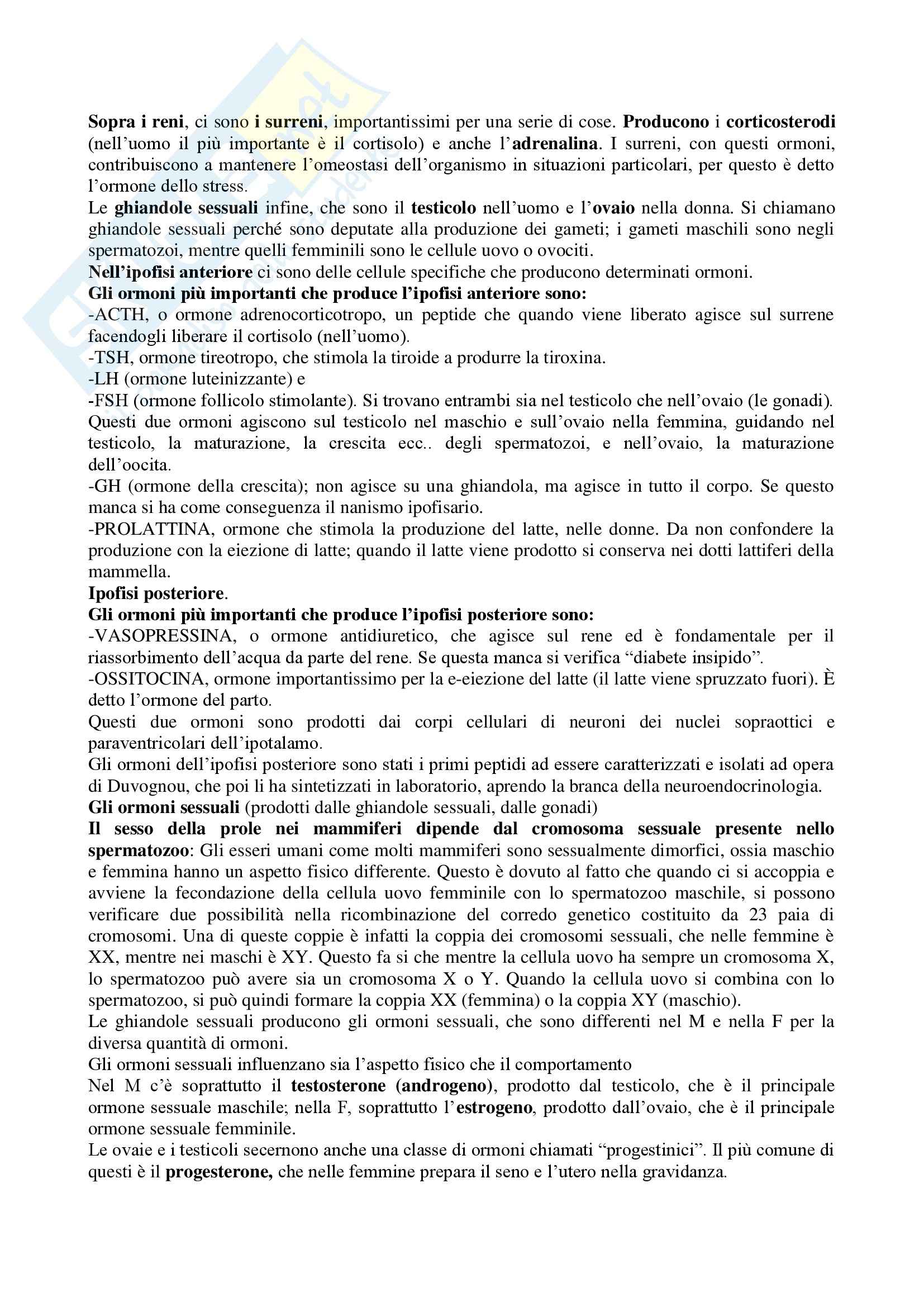 Sopra i reni, ci sono i surreni, importantissimi per una serie di cose. Producono i corticosterodi (nell'uomo il più importante è il cortisolo) e anche l'adrenalina. I surreni, con questi ormoni, contribuiscono a mantenere l'omeostasi dell'organismo in situazioni particolari, per questo è detto l'ormone dello stress.

Le ghiandole sessuali infine, che sono il testicolo nell'uomo e l'ovaio nella donna. Si chiamano ghiandole sessuali perché sono deputate alla produzione dei gameti; i gameti maschili sono negli spermatozoi, mentre quelli femminili sono le cellule uovo o ovociti.

Nell'ipofisi anteriore ci sono delle cellule specifiche che producono determinati ormoni.

Gli ormoni più importanti che produce l'ipofisi anteriore sono:

-ACTH, o ormone adrenocorticotropo, un peptide che quando viene liberato agisce sul surrene facendogli liberare il cortisolo (nell'uomo).

-TSH, ormone tireotropo, che stimola la tiroide a produrre la tiroxina.

-LH (ormone luteinizzante) e

-FSH (ormone follicolo stimolante). Si trovano entrambi sia nel testicolo che nell'ovaio (le gonadi). Questi due ormoni agiscono sul testicolo nel maschio e sull'ovaio nella femmina, guidando nel testicolo, la maturazione, la crescita ecc.. degli spermatozoi, e nell'ovaio, la maturazione dell'oocita.

-GH (ormone della crescita); non agisce su una ghiandola, ma agisce in tutto il corpo. Se questo manca si ha come conseguenza il nanismo ipofisario.

-PROLATTINA, ormone che stimola la produzione del latte, nelle donne. Da non confondere la produzione con la eiezione di latte; quando il latte viene prodotto si conserva nei dotti lattiferi della mammella.

Ipofisi posteriore.

Gli ormoni più importanti che produce l'ipofisi posteriore sono:

-VASOPRESSINA, o ormone antidiuretico, che agisce sul rene ed è fondamentale per il riassorbimento dell'acqua da parte del rene. Se questa manca si verifica "diabete insipido".

-OSSITOCINA, ormone importantissimo per la e-eiezione del latte (il latte viene spruzzato fuori). È detto l'ormone del parto.

Questi due ormoni sono prodotti dai corpi cellulari di neuroni dei nuclei sopraottici e paraventricolari dell'ipotalamo.

Gli ormoni dell'ipofisi posteriore sono stati i primi peptidi ad essere caratterizzati e isolati ad opera di Duvognou, che poi li ha sintetizzati in laboratorio, aprendo la branca della neuroendocrinologia.

Gli ormoni sessuali (prodotti dalle ghiandole sessuali, dalle gonadi)

Il sesso della prole nei mammiferi dipende dal cromosoma sessuale presente nello spermatozoo: Gli esseri umani come molti mammiferi sono sessualmente dimorfici, ossia maschio e femmina hanno un aspetto fisico differente. Questo è dovuto al fatto che quando ci si accoppia e avviene la fecondazione della cellula uovo femminile con lo spermatozoo maschile, si possono verificare due possibilità nella ricombinazione del corredo genetico costituito da 23 paia di cromosomi. Una di queste coppie è infatti la coppia dei cromosomi sessuali, che nelle femmine è XX, mentre nei maschi è XY. Questo fa si che mentre la cellula uovo ha sempre un cromosoma X, lo spermatozoo può avere sia un cromosoma X o Y. Quando la cellula uovo si combina con lo spermatozoo, si può quindi formare la coppia XX (femmina) o la coppia XY (maschio).

Le ghiandole sessuali producono gli ormoni sessuali, che sono differenti nel M e nella F per la diversa quantità di ormoni.

Gli ormoni sessuali influenzano sia l'aspetto fisico che il comportamento

Nel M c'è soprattutto il testosterone (androgeno), prodotto dal testicolo, che è il principale ormone sessuale maschile; nella F, soprattutto l'estrogeno, prodotto dall'ovaio, che è il principale ormone sessuale femminile.

Le ovaie e i testicoli secernono anche una classe di ormoni chiamati "progestinici". Il più comune di questi è il progesterone, che nelle femmine prepara il seno e l'utero nella gravidanza.